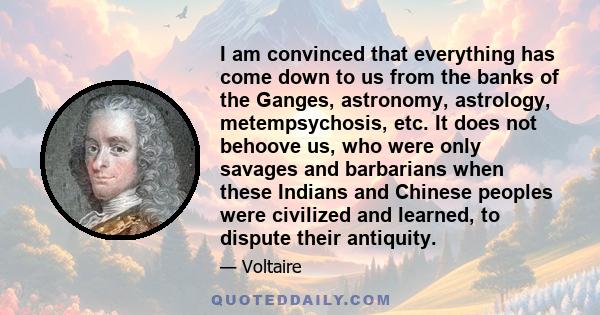 I am convinced that everything has come down to us from the banks of the Ganges, astronomy, astrology, metempsychosis, etc. It does not behoove us, who were only savages and barbarians when these Indians and Chinese peoples were civilized and learned, to dispute their antiquity.

— Voltaire

QUOTEDDAILY.COM